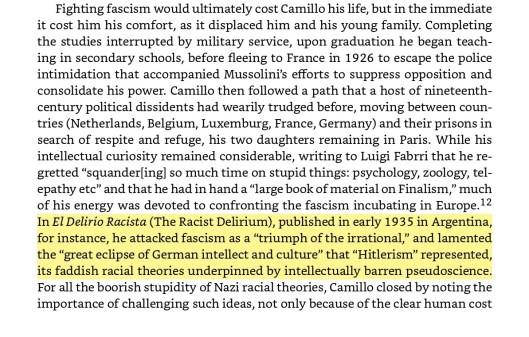 Fighting fascism would ultimately cost Camillo his life, but in the immediate it cost him his comfort, as it displaced him and his young family. Completing the studies interrupted by military service, upon graduation he began teaching in secondary schools, before fleeing to France in 1926 to escape the police intimidation that accompanied Mussolini's efforts to suppress opposition and consolidate his power. Camillo then followed a path that a host of nineteenth-century political dissidents had wearily trudged before, moving between countries (Netherlands, Belgium, Luxemburg, France, Germany) and their prisons in search of respite and refuge, his two daughters remaining in Paris. While his intellectual curiosity remained considerable, writing to Luigi Fabrri that he regretted "squander[ing] so much time on stupid things: psychology, zoology, telepathy etc" and that he had in hand a "large book of material on Finalism," much of his energy was devoted to confronting the fascism incubating in Europe.$^{12}$ In El Delirio Racista (The Racist Delirium), published in early 1935 in Argentina, for instance, he attacked fascism as a "triumph of the irrational," and lamented the "great eclipse of German intellect and culture" that "Hitlerism" represented, its faddish racial theories underpinned by intellectually barren pseudoscience. For all the boorish stupidity of Nazi racial theories, Camillo closed by noting the importance of challenging such ideas, not only because of the clear human cost